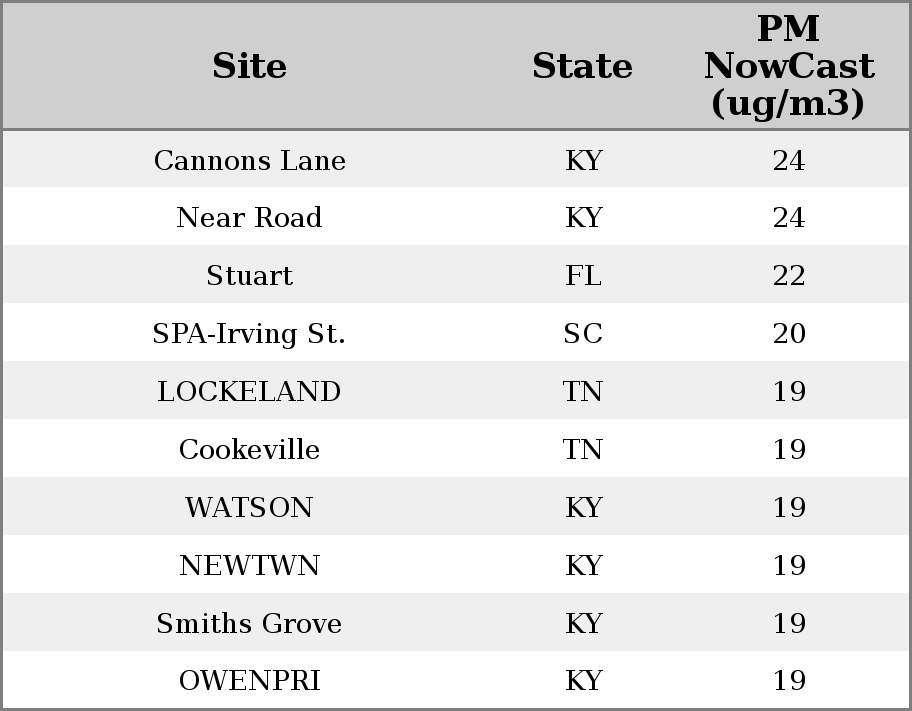 | Site | State | PM NowCast (ug/m3) |
|---|---|---|
| Cannons Lane | KY | 24 |
| Near Road | KY | 24 |
| Stuart | FL | 22 |
| SPA-Irving St. | SC | 20 |
| LOCKELAND | TN | 19 |
| Cookeville | TN | 19 |
| WATSON | KY | 19 |
| NEWTWN | KY | 19 |
| Smiths Grove | KY | 19 |
| OWENPRI | KY | 19 |